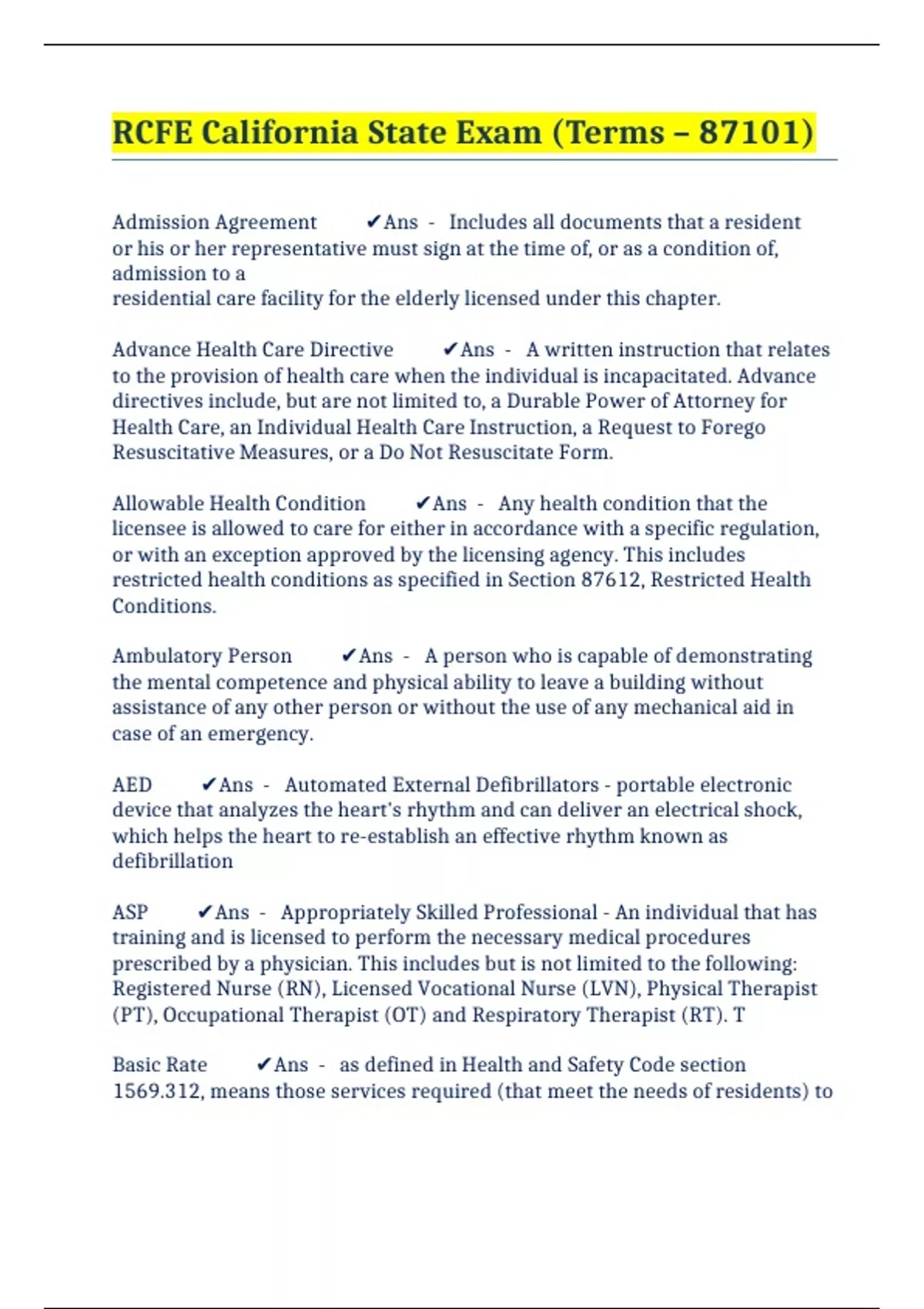 RCFE California State Exam (Terms – 87101)

Admission Agreement ✔Ans - Includes all documents that a resident or his or her representative must sign at the time of, or as a condition of, admission to a residential care facility for the elderly licensed under this chapter.

Advance Health Care Directive ✔Ans - A written instruction that relates to the provision of health care when the individual is incapacitated. Advance directives include, but are not limited to, a Durable Power of Attorney for Health Care, an Individual Health Care Instruction, a Request to Forego Resuscitative Measures, or a Do Not Resuscitate Form.

Allowable Health Condition ✔Ans - Any health condition that the licensee is allowed to care for either in accordance with a specific regulation, or with an exception approved by the licensing agency. This includes restricted health conditions as specified in Section 87612, Restricted Health Conditions.

Ambulatory Person ✔Ans - A person who is capable of demonstrating the mental competence and physical ability to leave a building without assistance of any other person or without the use of any mechanical aid in case of an emergency.

AED ✔Ans - Automated External Defibrillators - portable electronic device that analyzes the heart's rhythm and can deliver an electrical shock, which helps the heart to re-establish an effective rhythm known as defibrillation

ASP ✔Ans - Appropriately Skilled Professional - An individual that has training and is licensed to perform the necessary medical procedures prescribed by a physician. This includes but is not limited to the following: Registered Nurse (RN), Licensed Vocational Nurse (LVN), Physical Therapist (PT), Occupational Therapist (OT) and Respiratory Therapist (RT). T

Basic Rate ✔Ans - as defined in Health and Safety Code section 1569.312, means those services required (that meet the needs of residents) to